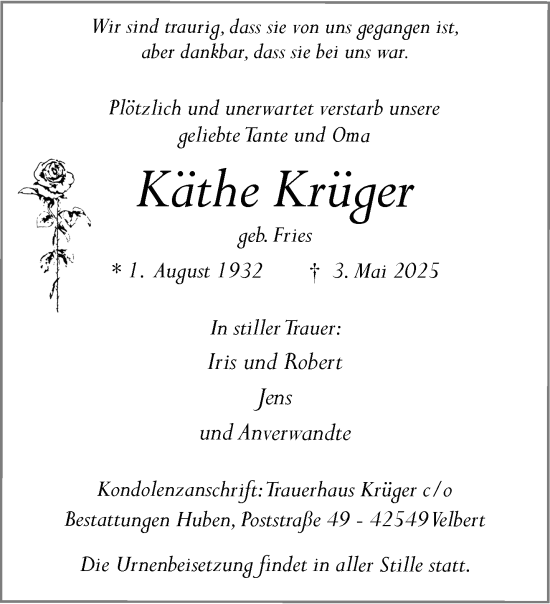 Wir sind traurig, dass sie von uns gegangen ist,
aber dankbar, dass sie bei uns war.

Plötzlich und unerwartet verstarb unsere
geliebte Tante und Oma

Käthe Krüger

geb. Fries

* 1. August 1932 † 3. Mai 2025

In stiller Trauer:

Iris und Robert

Jens

und Anverwandte

Kondolenzanschrift: Trauerhaus Krüger c/o
Bestattungen Huben, Poststraße 49 - 42549 Velbert

Die Urnenbeisetzung findet in aller Stille statt.